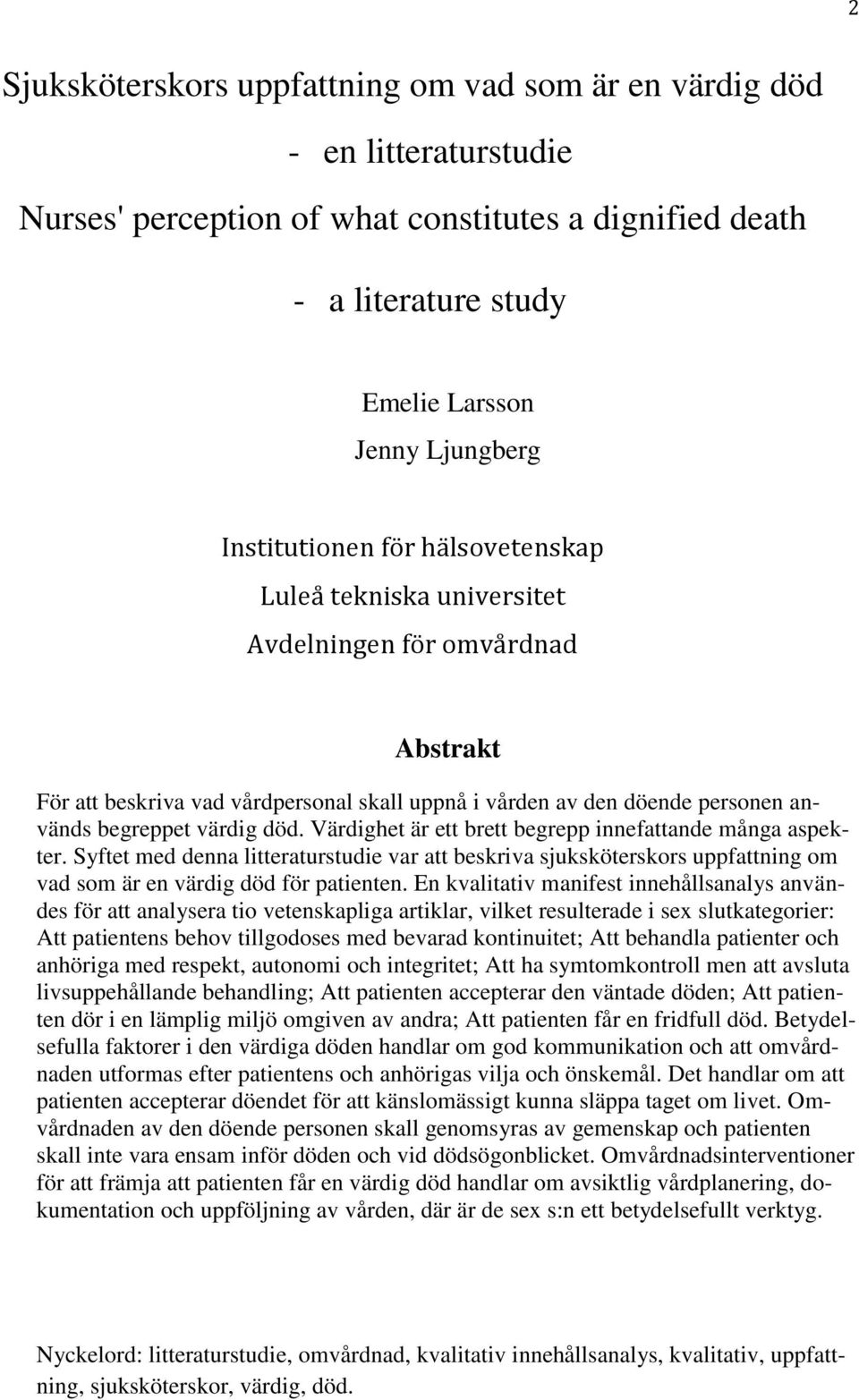 2

Sjuksköterskors uppfattning om vad som är en värdig död

- en litteraturstudie

Nurses' perception of what constitutes a dignified death

- a literature study

Emelie Larsson

Jenny Ljungberg

Institutionen för hälsovetenskap

Luleå tekniska universitet

Avdelningen för omvårdnad

Abstrakt

För att beskriva vad vårdpersonal skall uppnå i vården av den döende personen används begreppet värdig död. Värdighet är ett brett begrepp innefattande många aspekter. Syftet med denna litteraturstudie var att beskriva sjuksköterskors uppfattning om vad som är en värdig död för patienten. En kvalitativ manifest innehållsanalys användes för att analysera tio vetenskapliga artiklar, vilket resulterade i sex slutkategorier: Att patientens behov tillgodoses med bevarad kontinuitet; Att behandla patienter och anhöriga med respekt, autonomi och integritet; Att ha symtomkontroll men att avsluta livsuppehållande behandling; Att patienten accepterar den väntade döden; Att patienten dör i en lämplig miljö omgiven av andra; Att patienten får en fridfull död. Betydelsefulla faktorer i den värdiga döden handlar om god kommunikation och att omvårdnaden utformas efter patientens och anhörigas vilja och önskemål. Det handlar om att patienten accepterar döendet för att känslomässigt kunna släppa taget om livet. Omvårdnaden av den döende personen skall genomsyras av gemenskap och patienten skall inte vara ensam inför döden och vid dödsögonblicket. Omvårdnadsinterventioner för att främja att patienten får en värdig död handlar om avsiktlig vårdplanering, dokumentation och uppföljning av vården, där är de sex s:n ett betydelsefullt verktyg.

Nyckelord: litteraturstudie, omvårdnad, kvalitativ innehållsanalys, kvalitativ, uppfattning, sjuksköterskor, värdig, död.